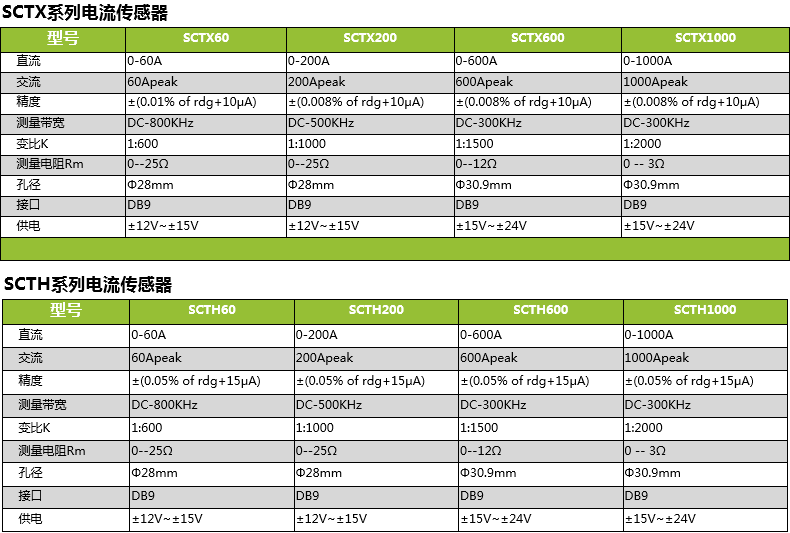 SCTX系列电流传感器

| 型号 | SCTX60 | SCTX200 | SCTX600 | SCTX1000 |
|---|---|---|---|---|
| 直流 | 0-60A | 0-200A | 0-600A | 0-1000A |
| 交流 | 60Apeak | 200Apeak | 600Apeak | 1000Apeak |
| 精度 | ±(0.01% of rdg+10μA) | ±(0.008% of rdg+10μA) | ±(0.008% of rdg+10μA) | ±(0.008% of rdg+10μA) |
| 测量带宽 | DC-800KHz | DC-500KHz | DC-300KHz | DC-300KHz |
| 变比K | 1:600 | 1:1000 | 1:1500 | 1:2000 |
| 测量电阻Rm | 0--25Ω | 0--25Ω | 0--12Ω | 0 -- 3Ω |
| 孔径 | Φ28mm | Φ28mm | Φ30.9mm | Φ30.9mm |
| 接口 | DB9 | DB9 | DB9 | DB9 |
| 供电 | ±12V~±15V | ±12V~±15V | ±15V~±24V | ±15V~±24V |

SCTH系列电流传感器

| 型号 | SCTH60 | SCTH200 | SCTH600 | SCTH1000 |
|---|---|---|---|---|
| 直流 | 0-60A | 0-200A | 0-600A | 0-1000A |
| 交流 | 60Apeak | 200Apeak | 600Apeak | 1000Apeak |
| 精度 | ±(0.05% of rdg+15μA) | ±(0.05% of rdg+15μA) | ±(0.05% of rdg+15μA) | ±(0.05% of rdg+15μA) |
| 测量带宽 | DC-800KHz | DC-500KHz | DC-300KHz | DC-300KHz |
| 变比K | 1:600 | 1:1000 | 1:1500 | 1:2000 |
| 测量电阻Rm | 0--25Ω | 0--25Ω | 0--12Ω | 0 -- 3Ω |
| 孔径 | Φ28mm | Φ28mm | Φ30.9mm | Φ30.9mm |
| 接口 | DB9 | DB9 | DB9 | DB9 |
| 供电 | ±12V~±15V | ±12V~±15V | ±15V~±24V | ±15V~±24V |